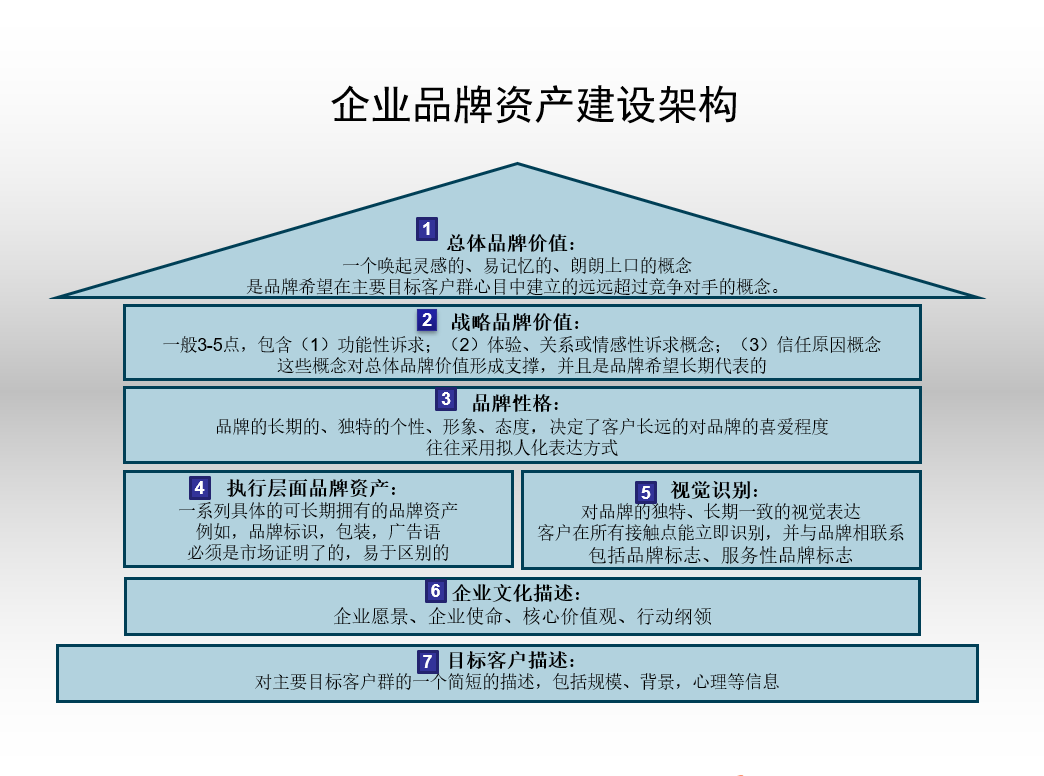 企业品牌资产建设架构

1 总体品牌价值:
一个唤起灵感的、易记忆的、朗朗上口的概念
是品牌希望在主要目标客户群心目中建立的远远超过竞争对手的概念。

2 战略品牌价值:
一般3-5点，包含（1）功能性诉求；（2）体验、关系或情感性诉求概念；（3）信任原因概念
这些概念对总体品牌价值形成支撑，并且是品牌希望长期代表的

3 品牌性格:
品牌的长期的、独特的个性、形象、态度，决定了客户长远的对品牌的喜爱程度
往往采用拟人化表达方式

4 执行层面品牌资产:
一系列具体的可长期拥有的品牌资产
例如，品牌标识，包装，广告语
必须是市场证明了的，易于区别的

5 视觉识别:
对品牌的独特、长期一致的视觉表达
客户在所有接触点能立即识别，并与品牌相联系
包括品牌标志、服务性品牌标志

6 企业文化描述:
企业愿景、企业使命、核心价值观、行动纲领

7 目标客户描述:
对主要目标客户群的一个简短的描述，包括规模、背景，心理等信息